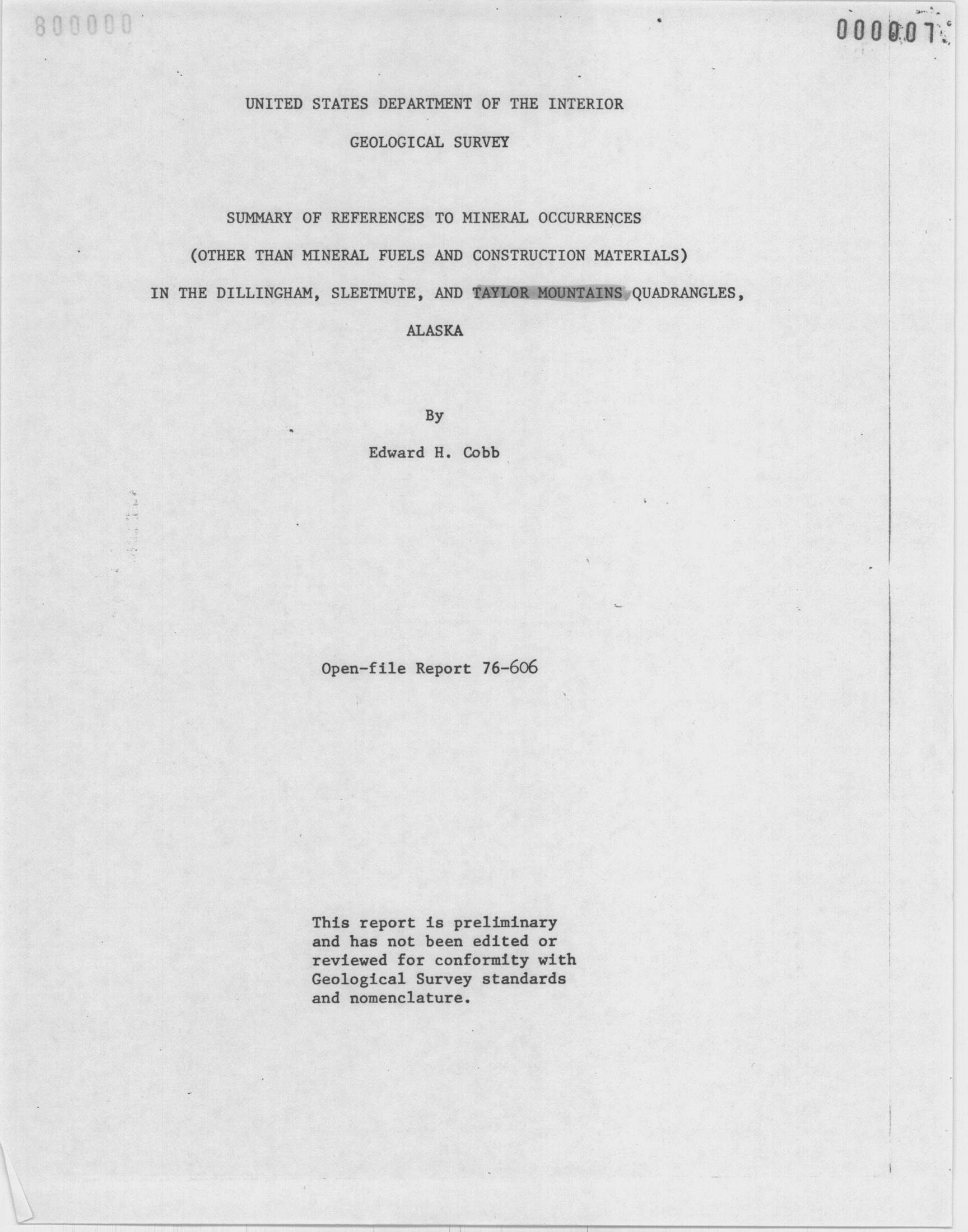 800000

000007

UNITED STATES DEPARTMENT OF THE INTERIOR

GEOLOGICAL SURVEY

SUMMARY OF REFERENCES TO MINERAL OCCURRENCES

(OTHER THAN MINERAL FUELS AND CONSTRUCTION MATERIALS)

IN THE DILLINGHAM, SLEETMUTE, AND TAYLOR MOUNTAINS QUADRANGLES,

ALASKA

By

Edward H. Cobb

Open-file Report 76-606

This report is preliminary and has not been edited or reviewed for conformity with Geological Survey standards and nomenclature.